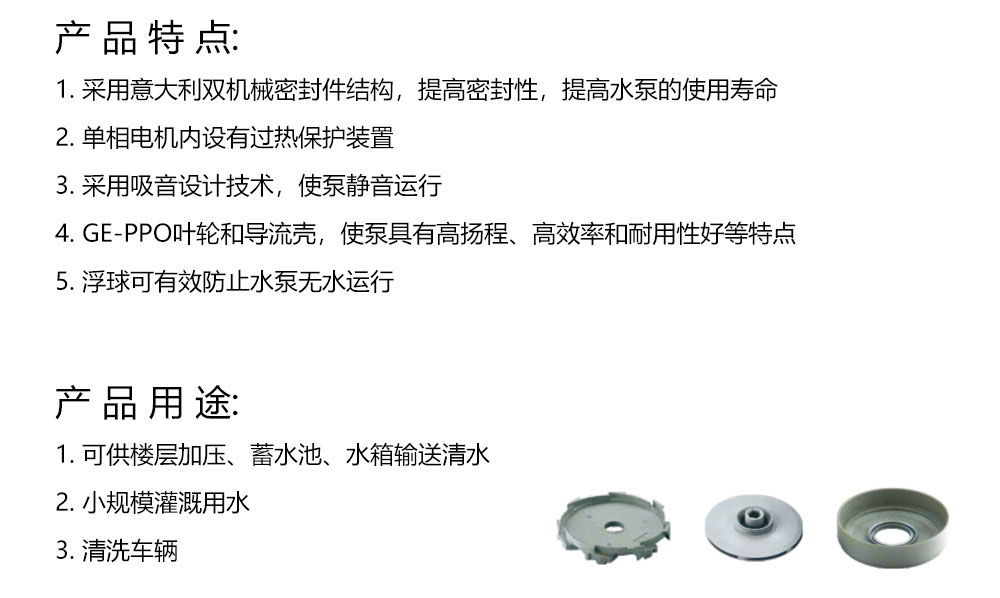 产品特点:

1.采用意大利双机械密封件结构，提高密封性，提高水泵的使用寿命

2.单相电机内设有过热保护装置

3.采用吸音设计技术，使泵静音运行

4.GE-PPO叶轮和导流壳，使泵具有高扬程、高效率和耐用性好等特点

5.浮球可有效防止水泵无水运行

产品用途:

1.可供楼层加压、蓄水池、水箱输送清水

2.小规模灌溉用水

3.清洗车辆